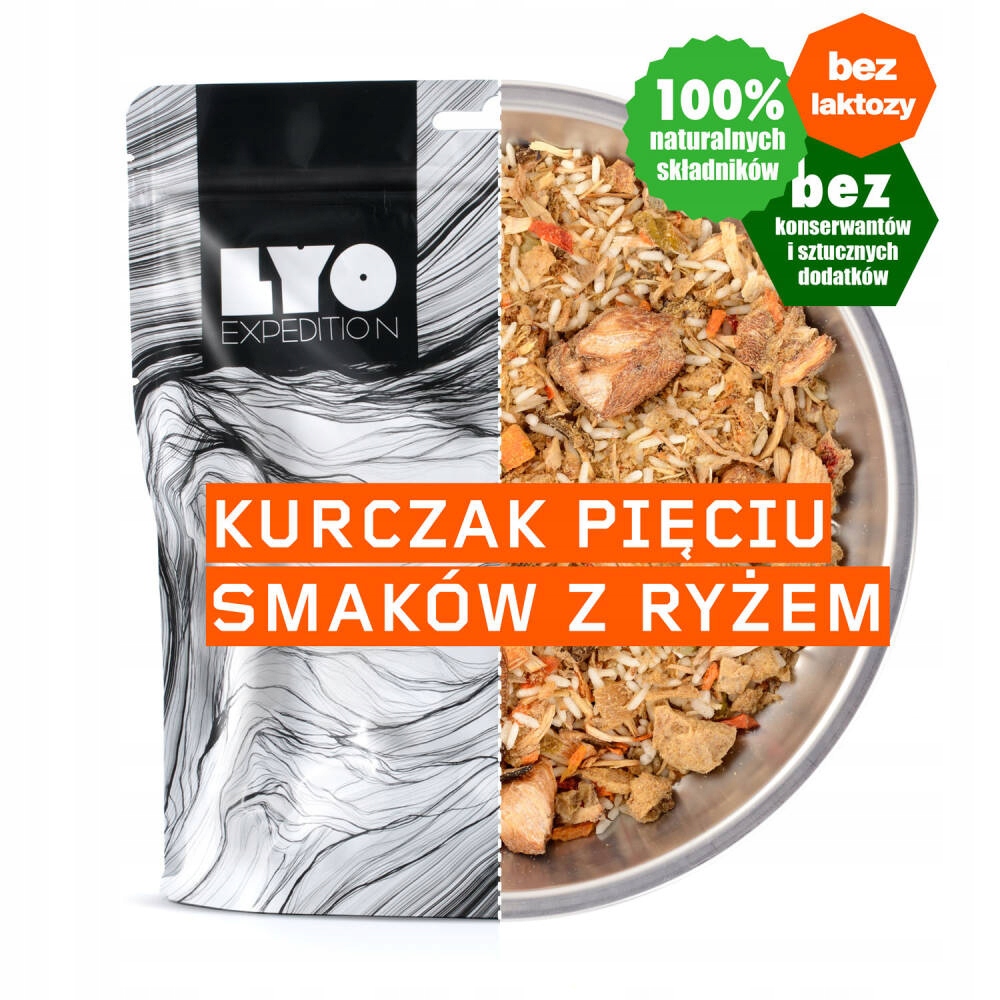 LYO
EXPEDITION

100%
naturalnych
składników

bez
laktozy

bez
konserwantów
i sztucznych
dodatków

KURCZAK PIĘCIU
SMAKÓW Z RYŻEM